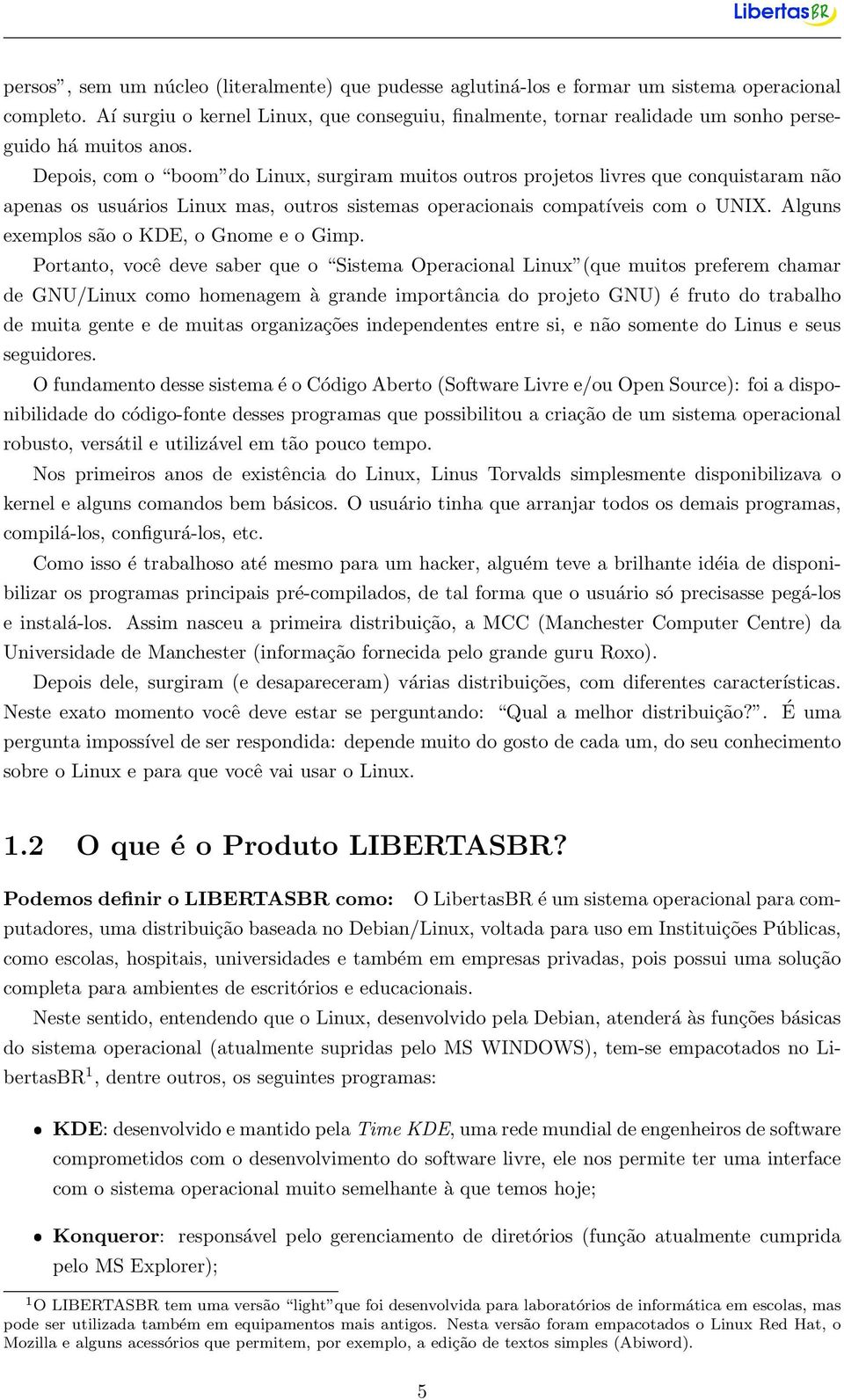 LibertasBR

persos”, sem um núcleo (literalmente) que pudesse aglutiná-los e formar um sistema operacional completo. Aí surgiu o kernel Linux, que conseguiu, finalmente, tornar realidade um sonho perseguido há muitos anos.

Depois, com o “boom”do Linux, surgiram muitos outros projetos livres que conquistaram não apenas os usuários Linux mas, outros sistemas operacionais compatíveis com o UNIX. Alguns exemplos são o KDE, o Gnome e o Gimp.

Portanto, você deve saber que o “Sistema Operacional Linux”(que muitos preferem chamar de GNU/Linux como homenagem à grande importância do projeto GNU) é fruto do trabalho de muita gente e de muitas organizações independentes entre si, e não somente do Linus e seus seguidores.

O fundamento desse sistema é o Código Aberto (Software Livre e/ou Open Source): foi a disponibilidade do código-fonte desses programas que possibilitou a criação de um sistema operacional robusto, versátil e utilizável em tão pouco tempo.

Nos primeiros anos de existência do Linux, Linus Torvalds simplesmente disponibilizava o kernel e alguns comandos bem básicos. O usuário tinha que arranjar todos os demais programas, compilá-los, configurá-los, etc.

Como isso é trabalhoso até mesmo para um hacker, alguém teve a brilhante idéia de disponibilizar os programas principais pré-compilados, de tal forma que o usuário só precisasse pegá-los e instalá-los. Assim nasceu a primeira distribuição, a MCC (Manchester Computer Centre) da Universidade de Manchester (informação fornecida pelo grande guru Roxo).

Depois dele, surgiram (e desapareceram) várias distribuições, com diferentes características. Neste exato momento você deve estar se perguntando: “Qual a melhor distribuição?”. É uma pergunta impossível de ser respondida: depende muito do gosto de cada um, do seu conhecimento sobre o Linux e para que você vai usar o Linux.

1.2 O que é o Produto LIBERTASBR?

Podemos definir o LIBERTASBR como: O LibertasBR é um sistema operacional para computadores, uma distribuição baseada no Debian/Linux, voltada para uso em Instituições Públicas, como escolas, hospitais, universidades e também em empresas privadas, pois possui uma solução completa para ambientes de escritórios e educacionais.

Neste sentido, entendendo que o Linux, desenvolvido pela Debian, atenderá às funções básicas do sistema operacional (atualmente supridas pelo MS WINDOWS), tem-se empacotados no LibertasBR$^1$, dentre outros, os seguintes programas:

• KDE: desenvolvido e mantido pela Time KDE, uma rede mundial de engenheiros de software comprometidos com o desenvolvimento do software livre, ele nos permite ter uma interface com o sistema operacional muito semelhante à que temos hoje;

• Konqueror: responsável pelo gerenciamento de diretórios (função atualmente cumprida pelo MS Explorer);

$^1$O LIBERTASBR tem uma versão “light”que foi desenvolvida para laboratórios de informática em escolas, mas pode ser utilizada também em equipamentos mais antigos. Nesta versão foram empacotados o Linux Red Hat, o Mozilla e alguns acessórios que permitem, por exemplo, a edição de textos simples (Abiword).

5